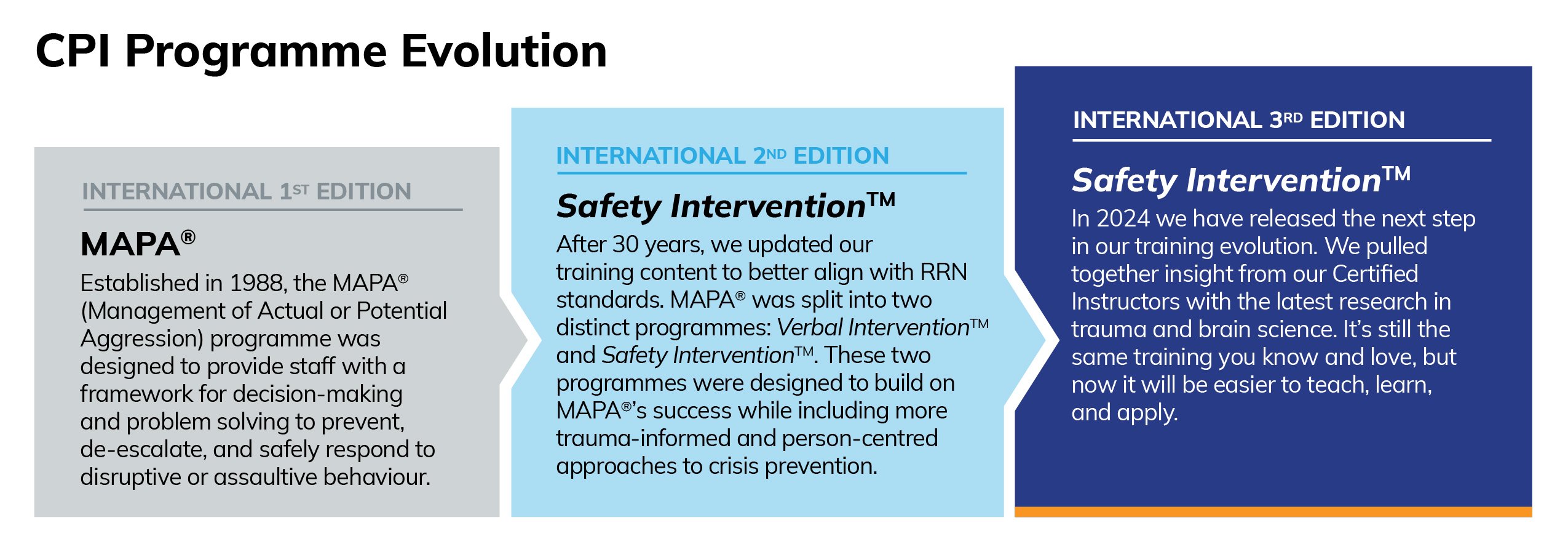 CPI Programme Evolution

INTERNATIONAL 1ST EDITION

MAPA®

Established in 1988, the MAPA® (Management of Actual or Potential Aggression) programme was designed to provide staff with a framework for decision-making and problem solving to prevent, de-escalate, and safely respond to disruptive or assaultive behaviour.

INTERNATIONAL 2ND EDITION

Safety Intervention™

After 30 years, we updated our training content to better align with RRN standards. MAPA® was split into two distinct programmes: Verbal Intervention™ and Safety Intervention™. These two programmes were designed to build on MAPA®'s success while including more trauma-informed and person-centred approaches to crisis prevention.

INTERNATIONAL 3RD EDITION

Safety Intervention™

In 2024 we have released the next step in our training evolution. We pulled together insight from our Certified Instructors with the latest research in trauma and brain science. It's still the same training you know and love, but now it will be easier to teach, learn, and apply.